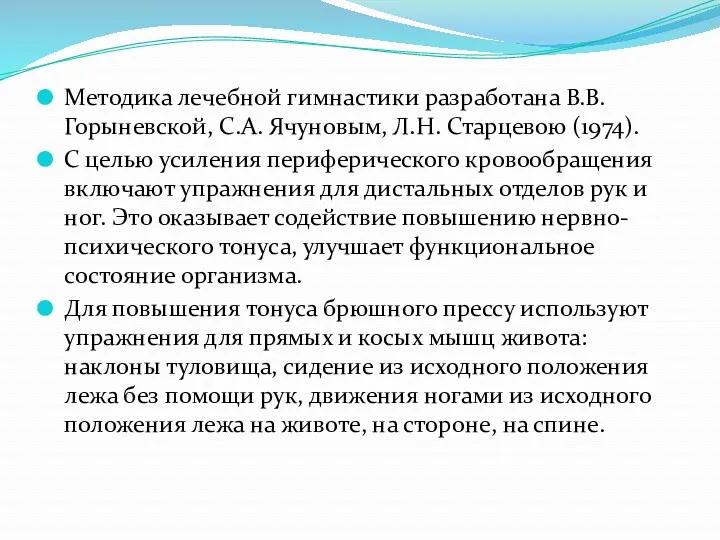 Методика лечебной гимнастики разработана В.В. Горыневской, С.А. Ячуновым, Л.Н. Старцевою (1974).

С целью усиления периферического кровообращения включают упражнения для дистальных отделов рук и ног. Это оказывает содействие повышению нервно-психического тонуса, улучшает функциональное состояние организма.

Для повышения тонуса брюшного прессу используют упражнения для прямых и косых мышц живота: наклоны туловища, сидение из исходного положения лежа без помощи рук, движения ногами из исходного положения лежа на животе, на стороне, на спине.